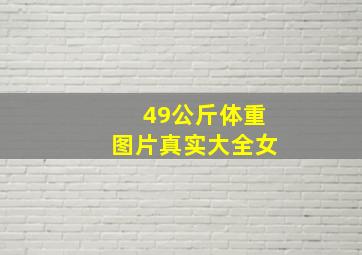 49公斤体重
图片真实大全女